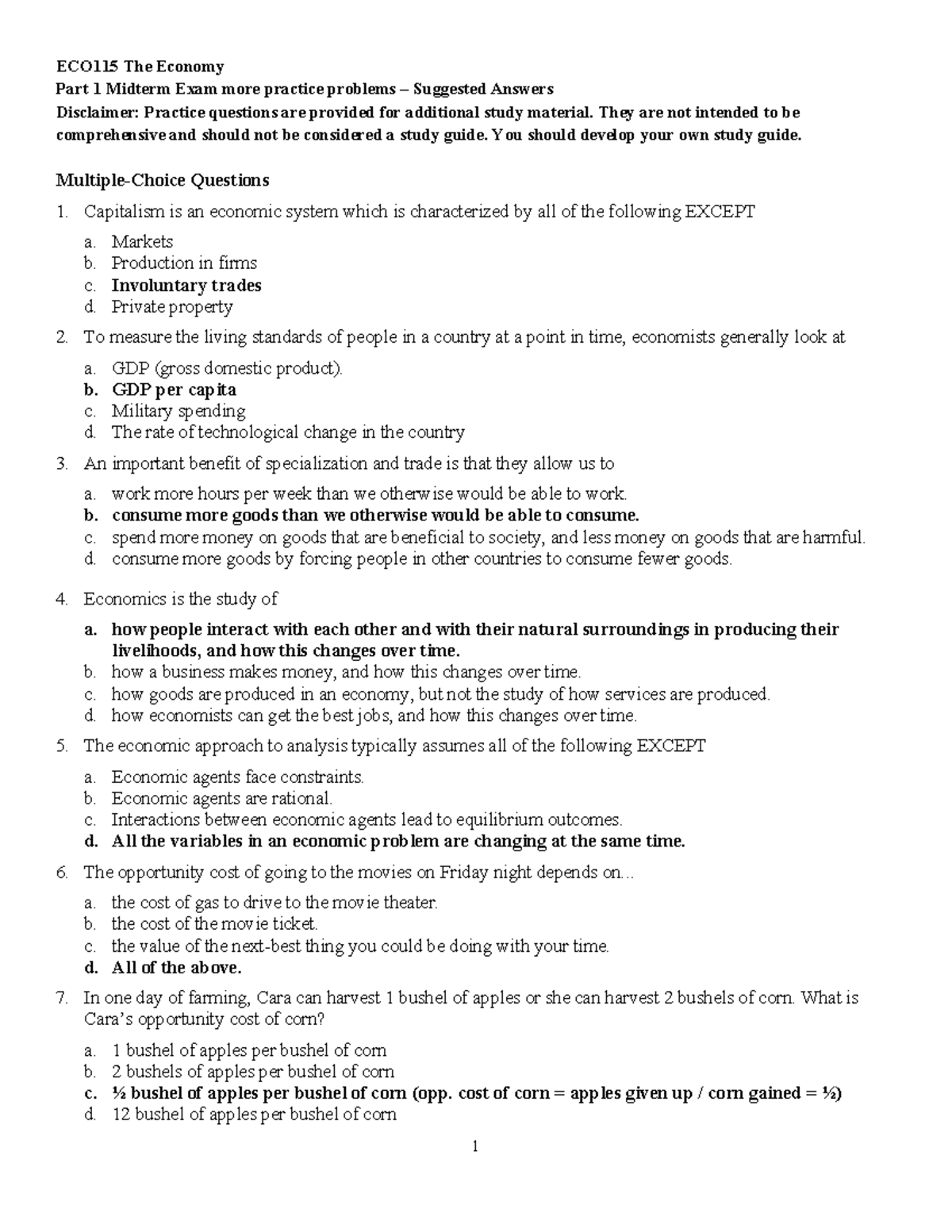 ECO115 The Economy

Part 1 Midterm Exam more practice problems – Suggested Answers

Disclaimer: Practice questions are provided for additional study material. They are not intended to be comprehensive and should not be considered a study guide. You should develop your own study guide.

Multiple-Choice Questions

1. Capitalism is an economic system which is characterized by all of the following EXCEPT

a. Markets
b. Production in firms
c. Involuntary trades
d. Private property

2. To measure the living standards of people in a country at a point in time, economists generally look at

a. GDP (gross domestic product).
b. GDP per capita
c. Military spending
d. The rate of technological change in the country

3. An important benefit of specialization and trade is that they allow us to

a. work more hours per week than we otherwise would be able to work.
b. consume more goods than we otherwise would be able to consume.
c. spend more money on goods that are beneficial to society, and less money on goods that are harmful.
d. consume more goods by forcing people in other countries to consume fewer goods.

4. Economics is the study of

a. how people interact with each other and with their natural surroundings in producing their livelihoods, and how this changes over time.
b. how a business makes money, and how this changes over time.
c. how goods are produced in an economy, but not the study of how services are produced.
d. how economists can get the best jobs, and how this changes over time.

5. The economic approach to analysis typically assumes all of the following EXCEPT

a. Economic agents face constraints.
b. Economic agents are rational.
c. Interactions between economic agents lead to equilibrium outcomes.
d. All the variables in an economic problem are changing at the same time.

6. The opportunity cost of going to the movies on Friday night depends on...

a. the cost of gas to drive to the movie theater.
b. the cost of the movie ticket.
c. the value of the next-best thing you could be doing with your time.
d. All of the above.

7. In one day of farming, Cara can harvest 1 bushel of apples or she can harvest 2 bushels of corn. What is Cara's opportunity cost of corn?

a. 1 bushel of apples per bushel of corn
b. 2 bushels of apples per bushel of corn
c. ½ bushel of apples per bushel of corn (opp. cost of corn = apples given up / corn gained = ½)
d. 12 bushel of apples per bushel of corn

1